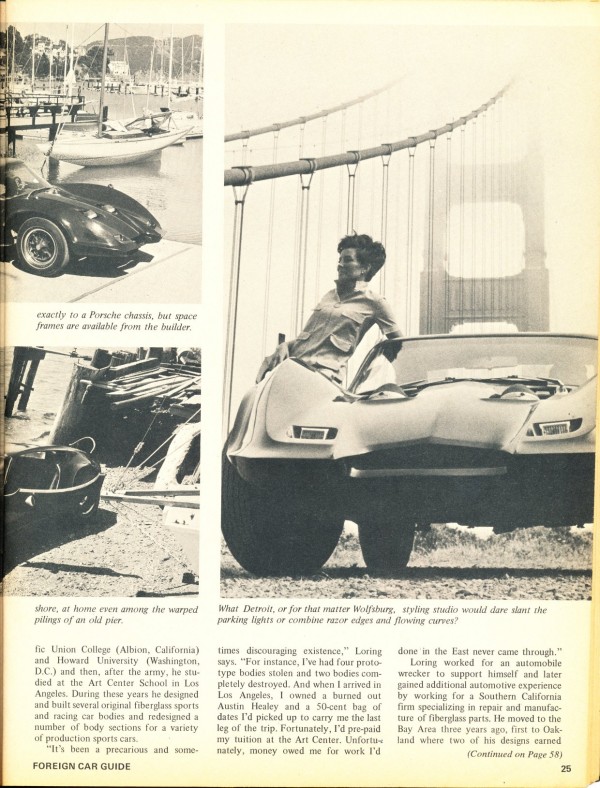 exactly to a Porsche chassis, but space frames are available from the builder.

shore, at home even among the warped pilings of an old pier.

What Detroit, or for that matter Wolfsburg, styling studio would dare slant the parking lights or combine razor edges and flowing curves?

fic Union College (Albion, California) and Howard University (Washington, D.C.) and then, after the army, he studied at the Art Center School in Los Angeles. During these years he designed and built several original fiberglass sports and racing car bodies and redesigned a number of body sections for a variety of production sports cars.

"It's been a precarious and sometimes discouraging existence," Loring says. "For instance, I've had four prototype bodies stolen and two bodies completely destroyed. And when I arrived in Los Angeles, I owned a burned out Austin Healey and a 50-cent bag of dates I'd picked up to carry me the last leg of the trip. Fortunately, I'd pre-paid my tuition at the Art Center. Unfortunately, money owed me for work I'd done in the East never came through."

Loring worked for an automobile wrecker to support himself and later gained additional automotive experience by working for a Southern California firm specializing in repair and manufacture of fiberglass parts. He moved to the Bay Area three years ago, first to Oakland where two of his designs earned

(Continued on Page 58)

FOREIGN CAR GUIDE

25